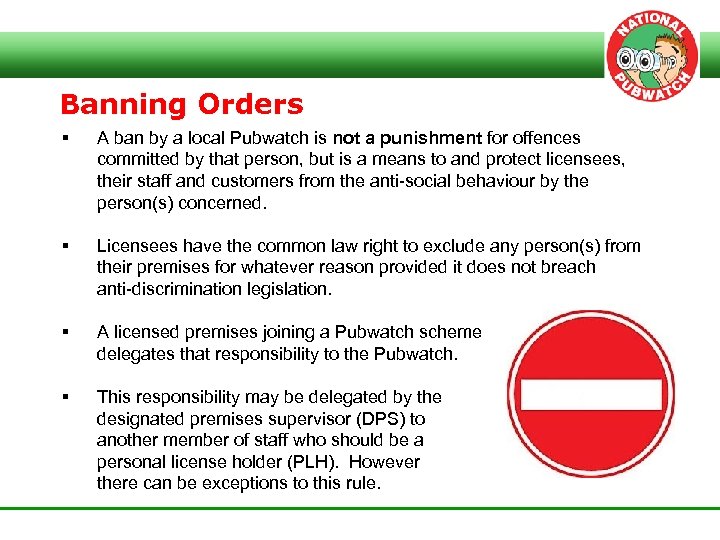 NATIONAL PUBWATCH

Banning Orders

▪ A ban by a local Pubwatch is not a punishment for offences committed by that person, but is a means to and protect licensees, their staff and customers from the anti-social behaviour by the person(s) concerned.

▪ Licensees have the common law right to exclude any person(s) from their premises for whatever reason provided it does not breach anti-discrimination legislation.

▪ A licensed premises joining a Pubwatch scheme delegates that responsibility to the Pubwatch.

▪ This responsibility may be delegated by the designated premises supervisor (DPS) to another member of staff who should be a personal license holder (PLH). However there can be exceptions to this rule.